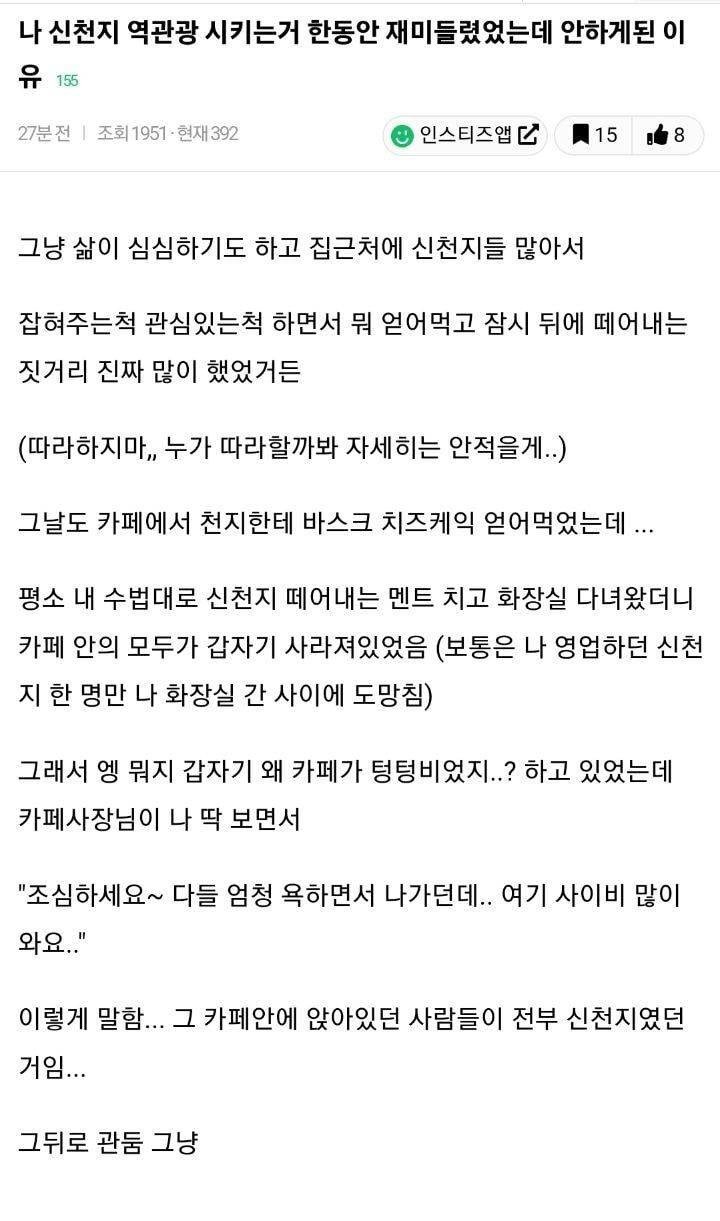 나 신천지 역관광 시키는거 한동안 재미들렸었는데 안하게된 이유 155

27분 전 | 조회 1951 · 현재 392

인스티즈앱 15 8

그냥 삶이 심심하기도 하고 집근처에 신천지들 많아서

잡혀주는척 관심있는척 하면서 뭐 얻어먹고 잠시 뒤에 떼어내는 짓거리 진짜 많이 했었거든

(따라하지마,, 누가 따라할까봐 자세히는 안적을게..)

그날도 카페에서 천지한테 바스크 치즈케익 얻어먹었는데 ...

평소 내 수법대로 신천지 떼어내는 멘트 치고 화장실 다녀왔더니 카페 안의 모두가 갑자기 사라져있었음 (보통은 나 영업하던 신천지 한 명만 나 화장실 간 사이에 도망침)

그래서 엥 뭐지 갑자기 왜 카페가 텅텅비었지..? 하고 있었는데 카페사장님이 나 딱 보면서

"조심하세요~ 다들 엄청 욕하면서 나가던데.. 여기 사이비 많이 와요.."

이렇게 말함... 그 카페안에 앉아있던 사람들이 전부 신천지였던 거임...

그뒤로 관둠 그냥